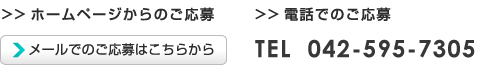 >> ホームページからのご応募

メールでのご応募はこちらから

>> 電話でのご応募

TEL 042-595-7305